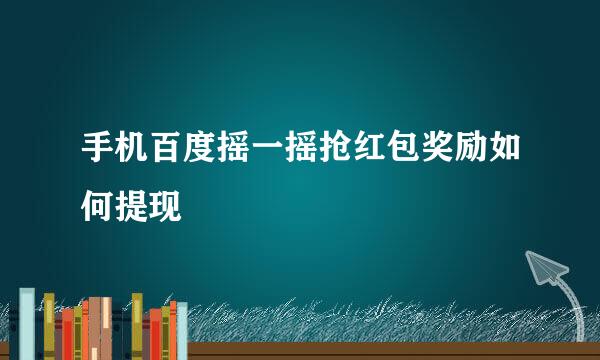 手机百度摇一摇抢红包奖励如何提现